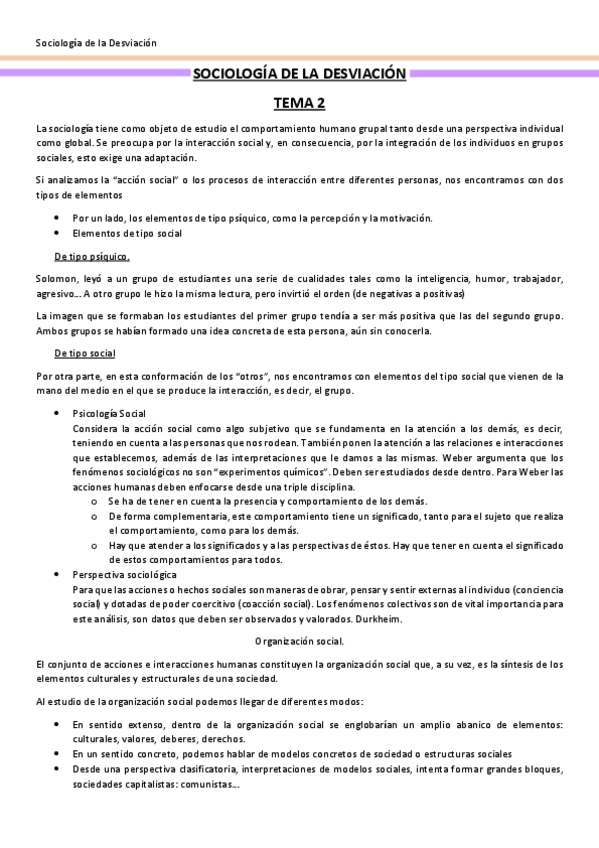 Sociología de la Desviación

SOCIOLOGÍA DE LA DESVIACIÓN

TEMA 2

La sociología tiene como objeto de estudio el comportamiento humano grupal tanto desde una perspectiva individual como global. Se preocupa por la interacción social y, en consecuencia, por la integración de los individuos en grupos sociales, esto exige una adaptación.

Si analizamos la "acción social" o los procesos de interacción entre diferentes personas, nos encontramos con dos tipos de elementos

- Por un lado, los elementos de tipo psíquico, como la percepción y la motivación.
- Elementos de tipo social

De tipo psíquico.

Solomon, leyó a un grupo de estudiantes una serie de cualidades tales como la inteligencia, humor, trabajador, agresivo... A otro grupo le hizo la misma lectura, pero invirtió el orden (de negativas a positivas)

La imagen que se formaban los estudiantes del primer grupo tendía a ser más positiva que las del segundo grupo. Ambos grupos se habían formado una idea concreta de esta persona, aún sin conocerla.

De tipo social

Por otra parte, en esta conformación de los "otros", nos encontramos con elementos del tipo social que vienen de la mano del medio en el que se produce la interacción, es decir, el grupo.

- Psicología Social
Considera la acción social como algo subjetivo que se fundamenta en la atención a los demás, es decir, teniendo en cuenta a las personas que nos rodean. También ponen la atención a las relaciones e interacciones que establecemos, además de las interpretaciones que le damos a las mismas. Weber argumenta que los fenómenos sociológicos no son "experimentos químicos". Deben ser estudiados desde dentro. Para Weber las acciones humanas deben enfocarse desde una triple disciplina.
  o Se ha de tener en cuenta la presencia y comportamiento de los demás.
  o De forma complementaria, este comportamiento tiene un significado, tanto para el sujeto que realiza el comportamiento, como para los demás.
  o Hay que atender a los significados y a las perspectivas de éstos. Hay que tener en cuenta el significado de estos comportamientos para todos.
- Perspectiva sociológica
Para que las acciones o hechos sociales son maneras de obrar, pensar y sentir externas al individuo (conciencia social) y dotadas de poder coercitivo (coacción social). Los fenómenos colectivos son de vital importancia para este análisis, son datos que deben ser observados y valorados. Durkheim.

Organización social.

El conjunto de acciones e interacciones humanas constituyen la organización social que, a su vez, es la síntesis de los elementos culturales y estructurales de una sociedad.

Al estudio de la organización social podemos llegar de diferentes modos:

- En sentido extenso, dentro de la organización social se englobarían un amplio abanico de elementos: culturales, valores, deberes, derechos.
- En un sentido concreto, podemos hablar de modelos concretos de sociedad o estructuras sociales
- Desde una perspectiva clasificatoria, interpretaciones de modelos sociales, intenta formar grandes bloques, sociedades capitalistas: comunistas...